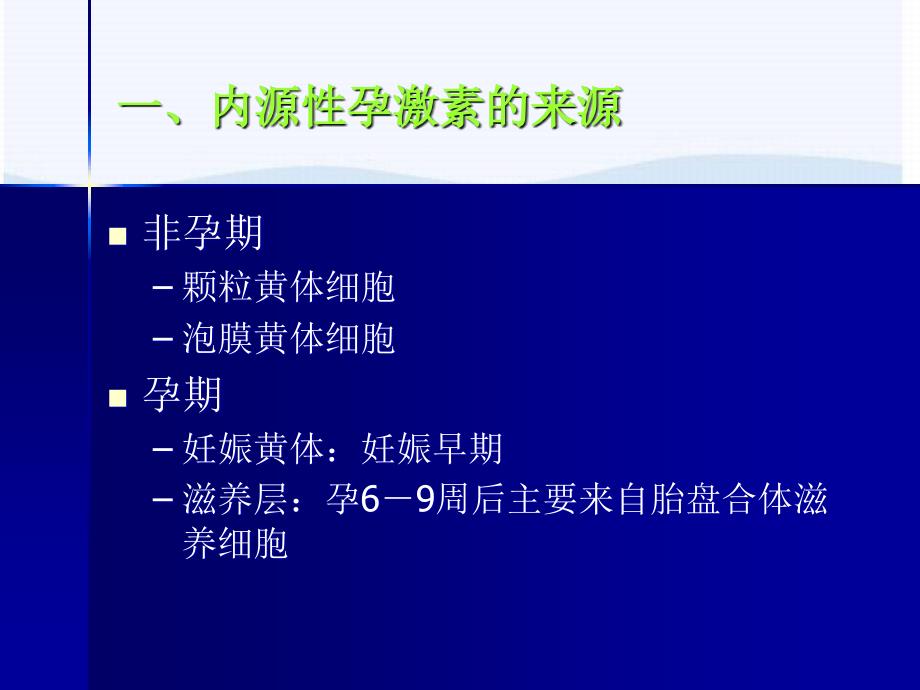 一、内源性孕激素的来源

■ 非孕期
– 颗粒黄体细胞
– 泡膜黄体细胞
■ 孕期
– 妊娠黄体：妊娠早期
– 滋养层：孕6－9周后主要来自胎盘合体滋养细胞